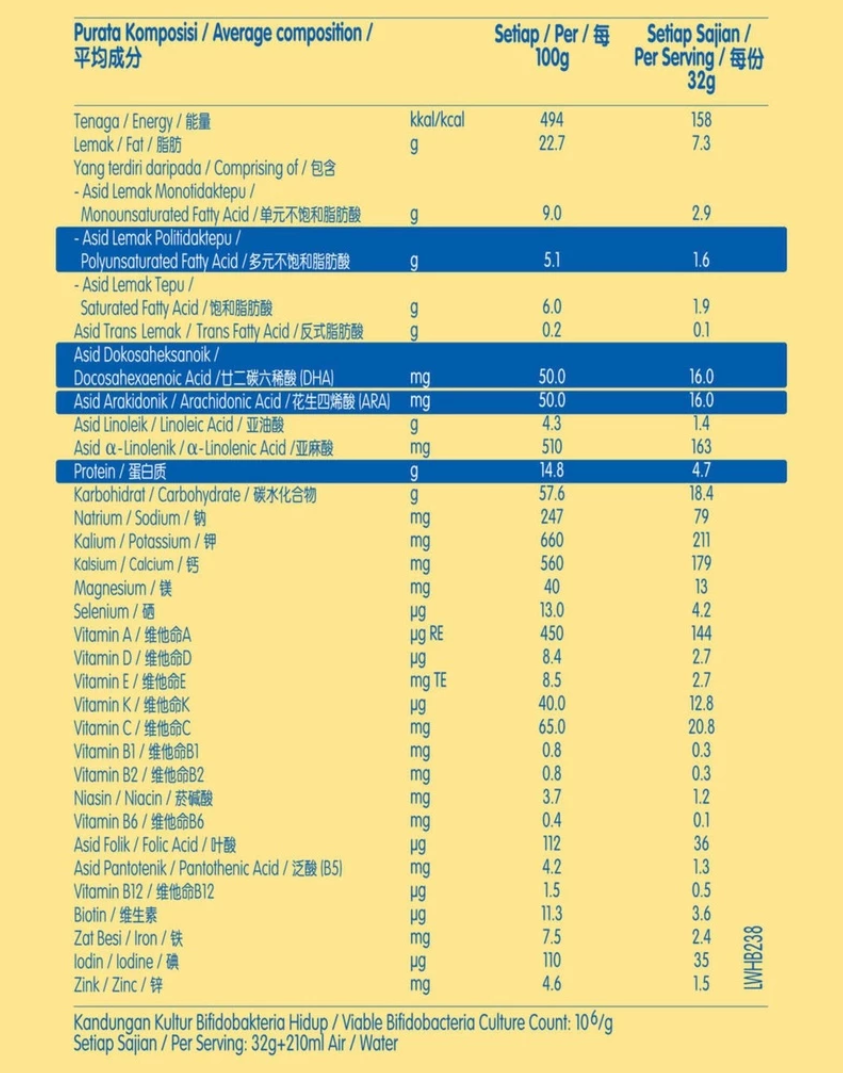 | Purata Komposisi / Average composition / 平均成分 | | Setiap / Per / 每 100g | Setiap Sajian / Per Serving / 每份 32g |
|---|---|---|---|
| Tenaga / Energy / 能量 | kkal/kcal | 494 | 158 |
| Lemak / Fat / 脂肪 | g | 22.7 | 7.3 |
| Yang terdiri daripada / Comprising of / 包含 | | | |
| - Asid Lemak Monotidaktepu / Monounsaturated Fatty Acid / 单元不饱和脂肪酸 | g | 9.0 | 2.9 |
| - Asid Lemak Politidaktepu / Polyunsaturated Fatty Acid / 多元不饱和脂肪酸 | g | 5.1 | 1.6 |
| - Asid Lemak Tepu / Saturated Fatty Acid / 饱和脂肪酸 | g | 6.0 | 1.9 |
| Asid Trans Lemak / Trans Fatty Acid / 反式脂肪酸 | g | 0.2 | 0.1 |
| Asid Dokosaheksanoik / Docosahexaenoic Acid / 廿二碳六稀酸 (DHA) | mg | 50.0 | 16.0 |
| Asid Arakidonik / Arachidonic Acid / 花生四烯酸 (ARA) | mg | 50.0 | 16.0 |
| Asid Linoleik / Linoleic Acid / 亚油酸 | g | 4.3 | 1.4 |
| Asid α-Linolenik / α-Linolenic Acid / 亚麻酸 | mg | 510 | 163 |
| Protein / 蛋白质 | g | 14.8 | 4.7 |
| Karbohidrat / Carbohydrate / 碳水化合物 | g | 57.6 | 18.4 |
| Natrium / Sodium / 钠 | mg | 247 | 79 |
| Kalium / Potassium / 钾 | mg | 660 | 211 |
| Kalsium / Calcium / 钙 | mg | 560 | 179 |
| Magnesium / 镁 | mg | 40 | 13 |
| Selenium / 硒 | µg | 13.0 | 4.2 |
| Vitamin A / 维他命A | µg RE | 450 | 144 |
| Vitamin D / 维他命D | µg | 8.4 | 2.7 |
| Vitamin E / 维他命E | mg TE | 8.5 | 2.7 |
| Vitamin K / 维他命K | µg | 40.0 | 12.8 |
| Vitamin C / 维他命C | mg | 65.0 | 20.8 |
| Vitamin B1 / 维他命B1 | mg | 0.8 | 0.3 |
| Vitamin B2 / 维他命B2 | mg | 0.8 | 0.3 |
| Niasin / Niacin / 菸碱酸 | mg | 3.7 | 1.2 |
| Vitamin B6 / 维他命B6 | mg | 0.4 | 0.1 |
| Asid Folik / Folic Acid / 叶酸 | µg | 112 | 36 |
| Asid Pantotenik / Pantothenic Acid / 泛酸 (B5) | mg | 4.2 | 1.3 |
| Vitamin B12 / 维他命B12 | µg | 1.5 | 0.5 |
| Biotin / 维生素 | µg | 11.3 | 3.6 |
| Zat Besi / Iron / 铁 | mg | 7.5 | 2.4 |
| Iodin / Iodine / 碘 | µg | 110 | 35 |
| Zink / Zinc / 锌 | mg | 4.6 | 1.5 |

LWHB238

Kandungan Kultur Bifidobakteria Hidup / Viable Bifidobacteria Culture Count: $10^6$/g
Setiap Sajian / Per Serving: 32g+210ml Air / Water